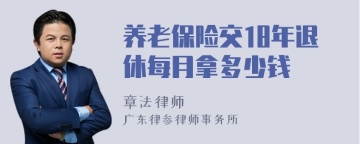 养老保险交18年退休每月拿多少钱

章法律师

广东律参律师事务所